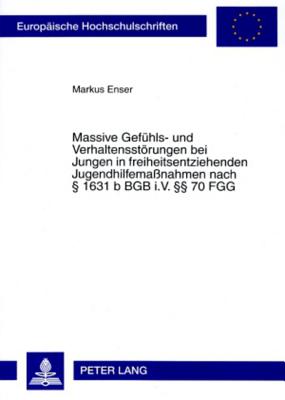 Europäische Hochschulschriften

Markus Enser

Massive Gefühls- und Verhaltensstörungen bei Jungen in freiheitsentziehenden Jugendhilfemaßnahmen nach § 1631 b BGB i.V. §§ 70 FGG

PETER LANG